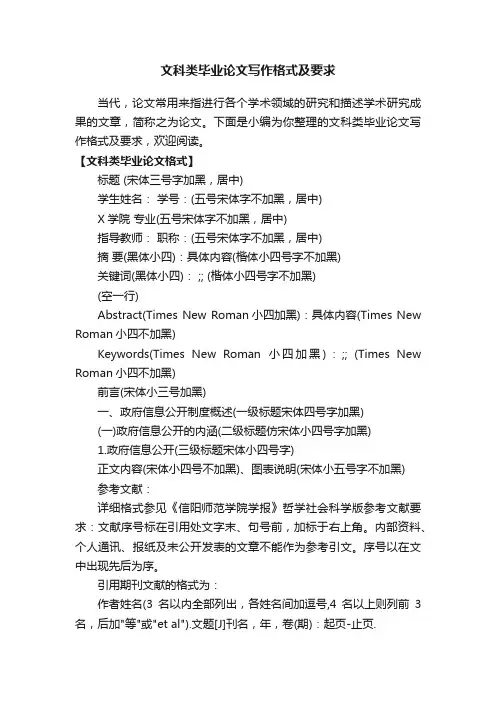 文科类毕业论文写作格式及要求

当代，论文常用来指进行各个学术领域的研究和描述学术研究成果的文章，简称之为论文。下面是小编为你整理的文科类毕业论文写作格式及要求，欢迎阅读。

【文科类毕业论文格式】

标题 (宋体三号字加黑，居中)

学生姓名： 学号：(五号宋体字不加黑，居中)

X 学院 专业(五号宋体字不加黑，居中)

指导教师： 职称：(五号宋体字不加黑，居中)

摘 要(黑体小四)：具体内容(楷体小四号字不加黑)

关键词(黑体小四)： ;; (楷体小四号字不加黑)

(空一行)

Abstract(Times New Roman 小四加黑)：具体内容(Times New Roman 小四不加黑)

Keywords(Times New Roman 小四加黑)：;; (Times New Roman 小四不加黑)

前言(宋体小三号加黑)

一、政府信息公开制度概述(一级标题宋体四号字加黑)

(一)政府信息公开的内涵(二级标题仿宋体小四号字加黑)

1.政府信息公开(三级标题宋体小四号字)

正文内容(宋体小四号不加黑)、图表说明(宋体小五号字不加黑)

参考文献：

详细格式参见《信阳师范学院学报》哲学社会科学版参考文献要求：文献序号标在引用处文字末、句号前，加标于右上角。内部资料、个人通讯、报纸及未公开发表的文章不能作为参考引文。序号以在文中出现先后为序。

引用期刊文献的格式为：

作者姓名(3 名以内全部列出，各姓名间加逗号,4 名以上则列前 3 名，后加"等"或"et al").文题[J]刊名，年，卷(期)：起页-止页.